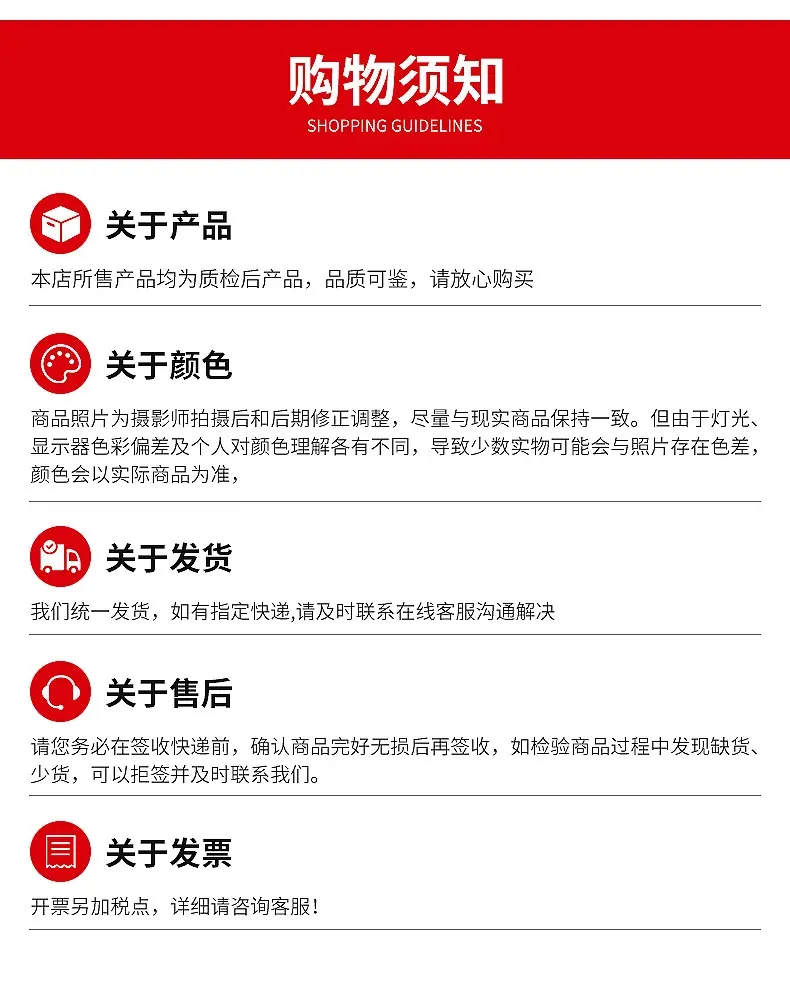 购物须知
SHOPPING GUIDELINES

关于产品

本店所售产品均为质检后产品，品质可鉴，请放心购买

关于颜色

商品照片为摄影师拍摄后和后期修正调整，尽量与现实商品保持一致。但由于灯光、显示器色彩偏差及个人对颜色理解各有不同，导致少数实物可能会与照片存在色差，颜色会以实际商品为准，

关于发货

我们统一发货，如有指定快递,请及时联系在线客服沟通解决

关于售后

请您务必在签收快递前，确认商品完好无损后再签收，如检验商品过程中发现缺货、少货，可以拒签并及时联系我们。

关于发票

开票另加税点，详细请咨询客服！